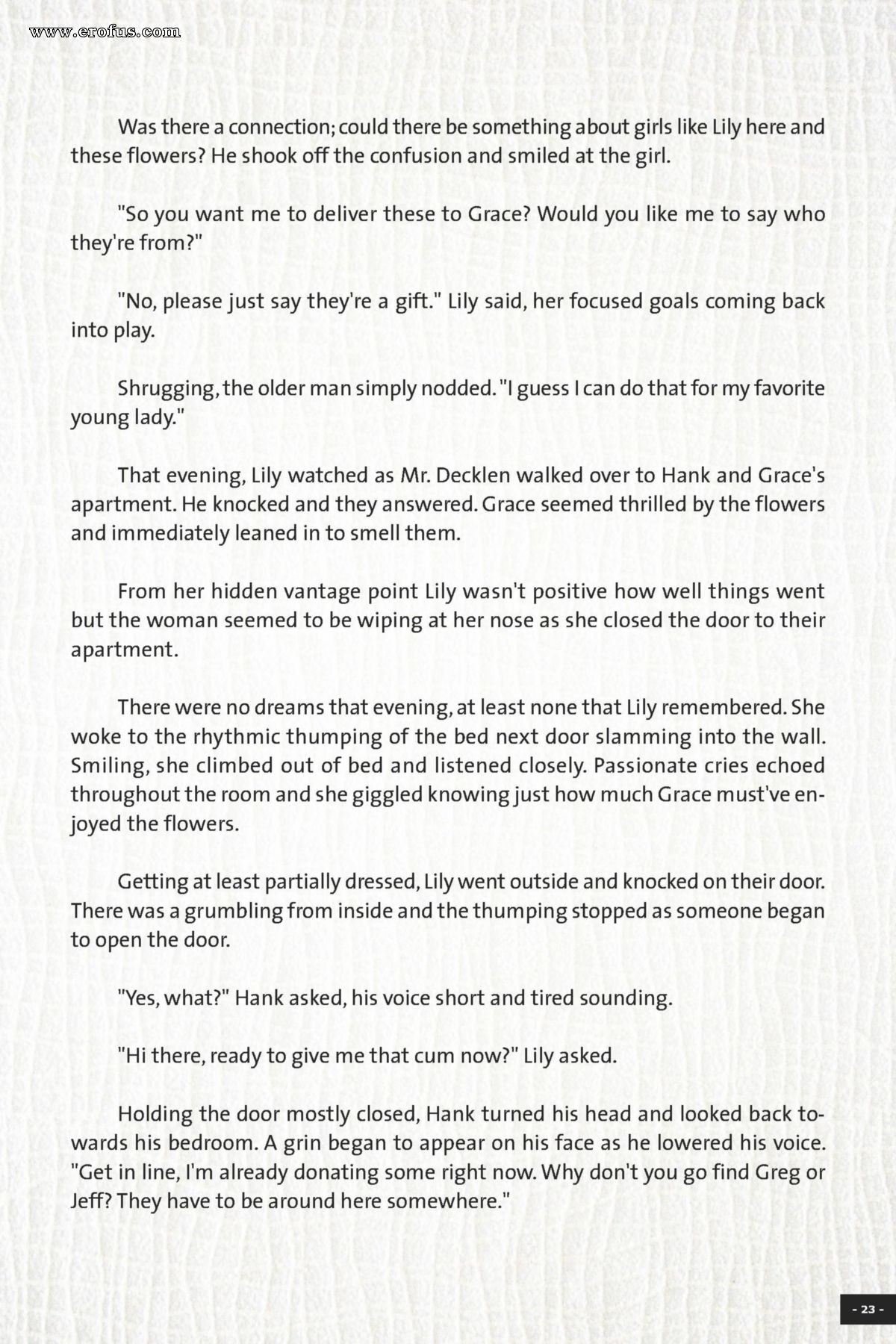 www.erofus.com

Was there a connection; could there be something about girls like Lily here and these flowers? He shook off the confusion and smiled at the girl.

"So you want me to deliver these to Grace? Would you like me to say who they're from?"

"No, please just say they're a gift." Lily said, her focused goals coming back into play.

Shrugging, the older man simply nodded. "I guess I can do that for my favorite young lady."

That evening, Lily watched as Mr. Decklen walked over to Hank and Grace's apartment. He knocked and they answered. Grace seemed thrilled by the flowers and immediately leaned in to smell them.

From her hidden vantage point Lily wasn't positive how well things went but the woman seemed to be wiping at her nose as she closed the door to their apartment.

There were no dreams that evening, at least none that Lily remembered. She woke to the rhythmic thumping of the bed next door slamming into the wall. Smiling, she climbed out of bed and listened closely. Passionate cries echoed throughout the room and she giggled knowing just how much Grace must've enjoyed the flowers.

Getting at least partially dressed, Lily went outside and knocked on their door. There was a grumbling from inside and the thumping stopped as someone began to open the door.

"Yes, what?" Hank asked, his voice short and tired sounding.

"Hi there, ready to give me that cum now?" Lily asked.

Holding the door mostly closed, Hank turned his head and looked back towards his bedroom. A grin began to appear on his face as he lowered his voice. "Get in line, I'm already donating some right now. Why don't you go find Greg or Jeff? They have to be around here somewhere."

- 23 -